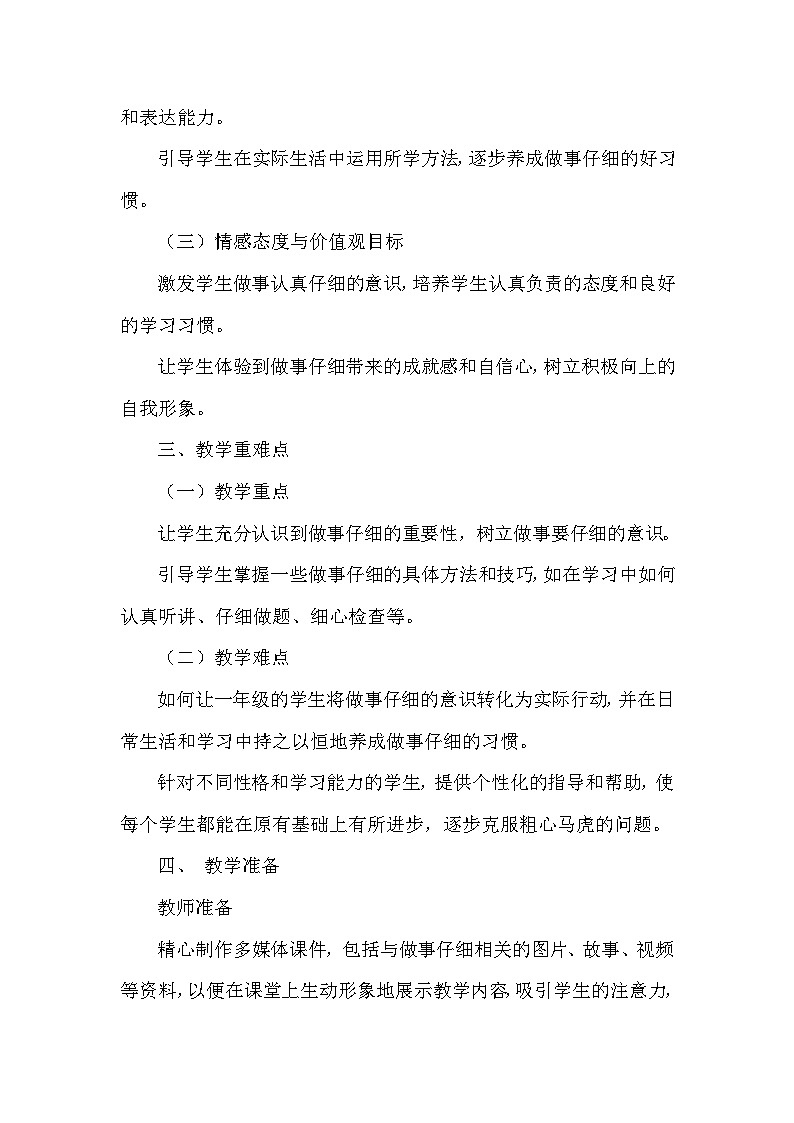 和表达能力。

引导学生在实际生活中运用所学方法，逐步养成做事仔细的好习惯。

（三）情感态度与价值观目标

激发学生做事认真仔细的意识，培养学生认真负责的态度和良好的学习习惯。

让学生体验到做事仔细带来的成就感和自信心，树立积极向上的自我形象。

三、教学重难点

（一）教学重点

让学生充分认识到做事仔细的重要性，树立做事要仔细的意识。

引导学生掌握一些做事仔细的具体方法和技巧，如在学习中如何认真听讲、仔细做题、细心检查等。

（二）教学难点

如何让一年级的学生将做事仔细的意识转化为实际行动，并在日常生活和学习中持之以恒地养成做事仔细的习惯。

针对不同性格和学习能力的学生，提供个性化的指导和帮助，使每个学生都能在原有基础上有所进步，逐步克服粗心马虎的问题。

四、 教学准备

教师准备

精心制作多媒体课件，包括与做事仔细相关的图片、故事、视频等资料，以便在课堂上生动形象地展示教学内容，吸引学生的注意力，